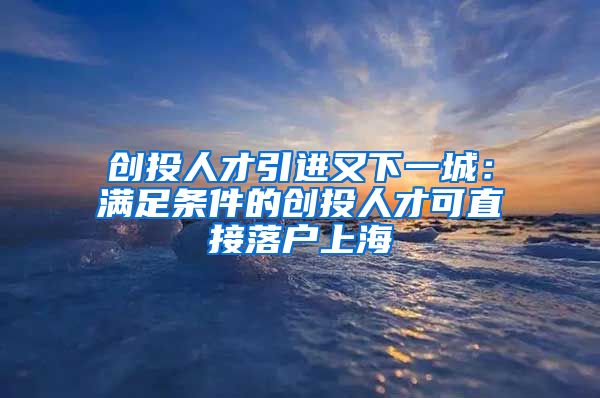 创投人才引进又下一城：满足条件的创投人才可直接落户上海